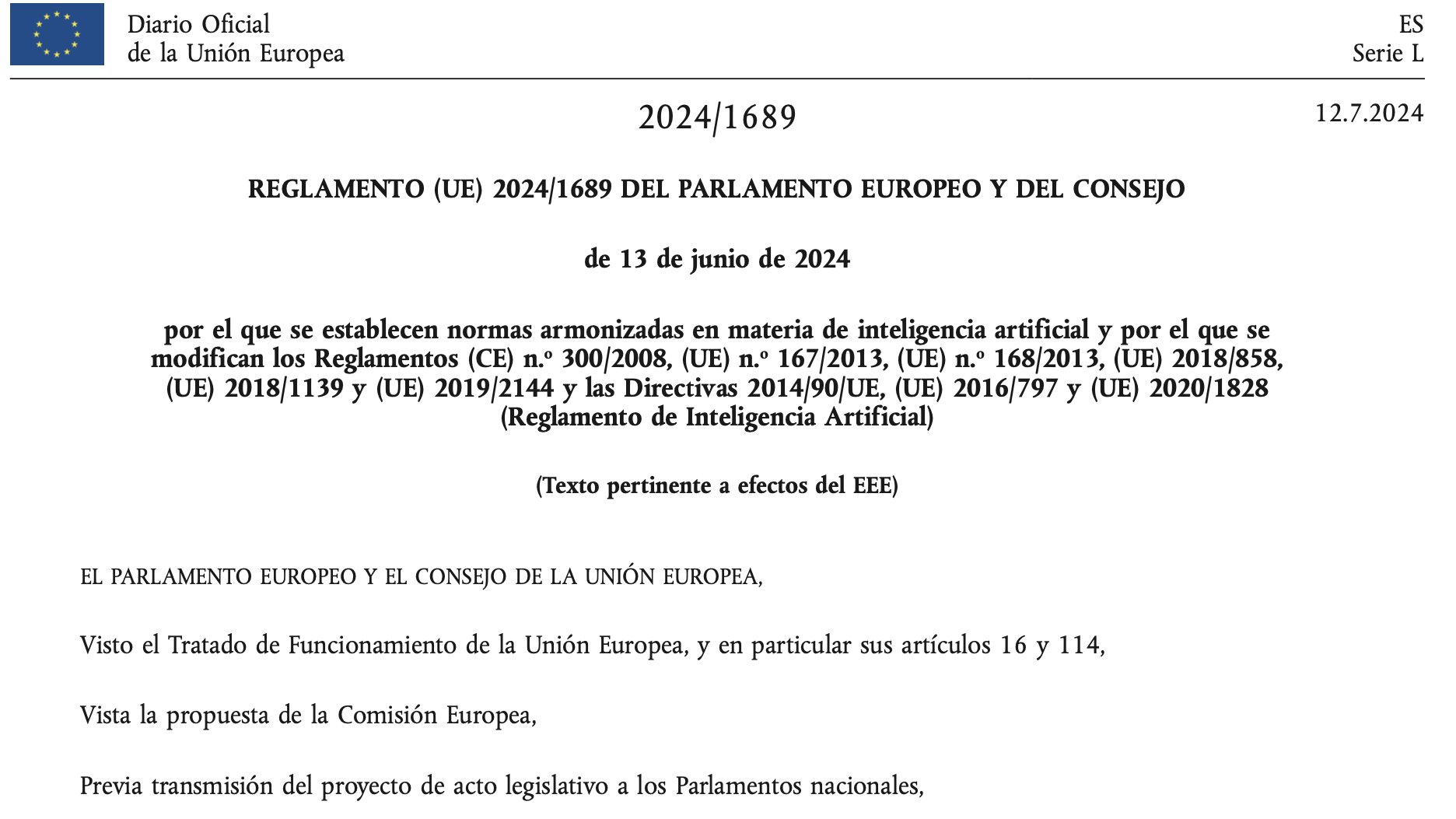 Diario Oficial
de la Unión Europea

ES
Serie L

2024/1689

12.7.2024

REGLAMENTO (UE) 2024/1689 DEL PARLAMENTO EUROPEO Y DEL CONSEJO

de 13 de junio de 2024

por el que se establecen normas armonizadas en materia de inteligencia artificial y por el que se modifican los Reglamentos (CE) n.º 300/2008, (UE) n.º 167/2013, (UE) n.º 168/2013, (UE) 2018/858, (UE) 2018/1139 y (UE) 2019/2144 y las Directivas 2014/90/UE, (UE) 2016/797 y (UE) 2020/1828 (Reglamento de Inteligencia Artificial)

(Texto pertinente a efectos del EEE)

EL PARLAMENTO EUROPEO Y EL CONSEJO DE LA UNIÓN EUROPEA,

Visto el Tratado de Funcionamiento de la Unión Europea, y en particular sus artículos 16 y 114,

Vista la propuesta de la Comisión Europea,

Previa transmisión del proyecto de acto legislativo a los Parlamentos nacionales,